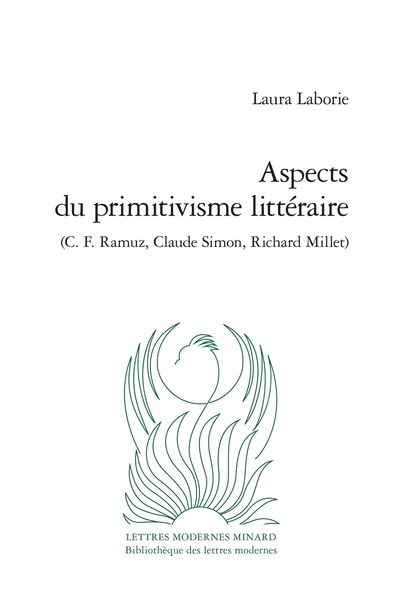 Laura Laborie

Aspects du primitivisme littéraire

(C. F. Ramuz, Claude Simon, Richard Millet)

LETTRES MODERNES MINARD

Bibliothèque des lettres modernes